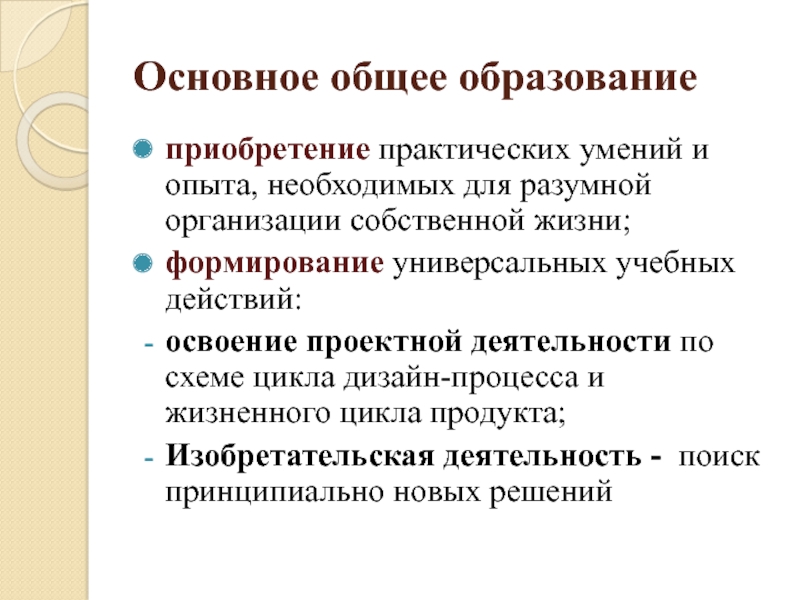 Основное общее образование

приобретение практических умений и опыта, необходимых для разумной организации собственной жизни;

формирование универсальных учебных действий:

- освоение проектной деятельности по схеме цикла дизайн-процесса и жизненного цикла продукта;

- Изобретательская деятельность - поиск принципиально новых решений